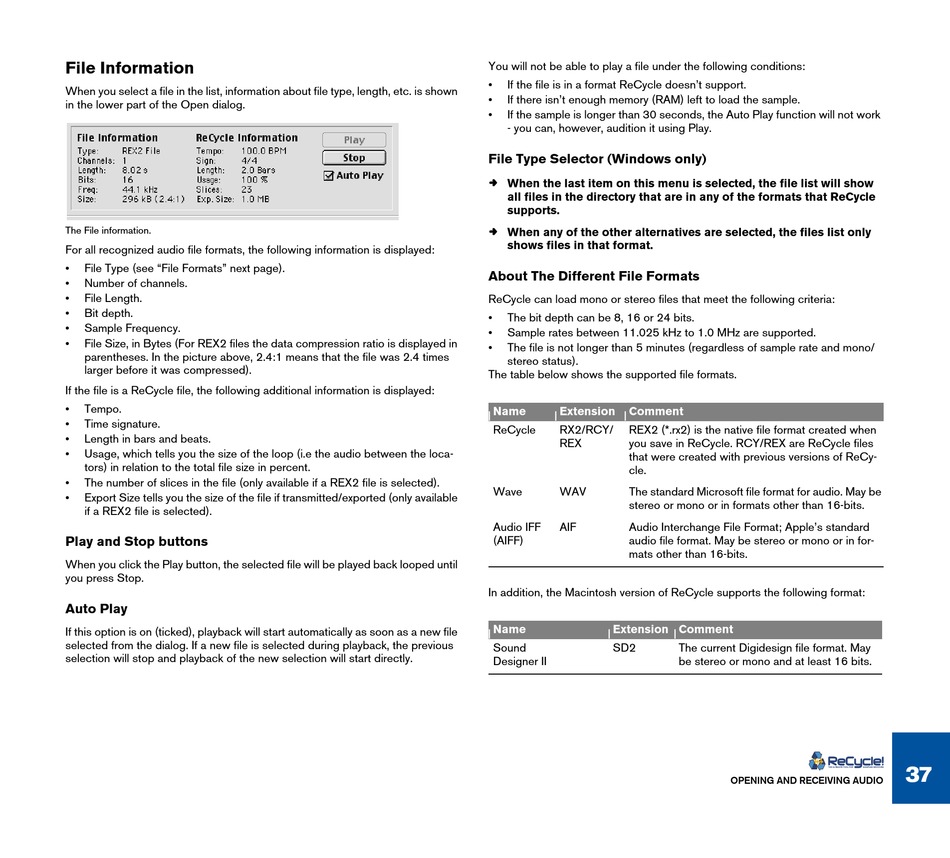 File Information

When you select a file in the list, information about file type, length, etc. is shown in the lower part of the Open dialog.

File Information
Type: REX2 File
Channels: 1
Length: 8.02 s
Bits: 16
Freq: 44.1 kHz
Size: 296 kB (2.4:1)

ReCycle Information
Tempo: 100.0 BPM
Sign: 4/4
Length: 2.0 Bars
Usage: 100 %
Slices: 23
Exp. Size: 1.0 MB

Play
Stop
Auto Play

The File information.

For all recognized audio file formats, the following information is displayed:

• File Type (see "File Formats" next page).
• Number of channels.
• File Length.
• Bit depth.
• Sample Frequency.
• File Size, in Bytes (For REX2 files the data compression ratio is displayed in parentheses. In the picture above, 2.4:1 means that the file was 2.4 times larger before it was compressed).

If the file is a ReCycle file, the following additional information is displayed:

• Tempo.
• Time signature.
• Length in bars and beats.
• Usage, which tells you the size of the loop (i.e the audio between the locators) in relation to the total file size in percent.
• The number of slices in the file (only available if a REX2 file is selected).
• Export Size tells you the size of the file if transmitted/exported (only available if a REX2 file is selected).

Play and Stop buttons

When you click the Play button, the selected file will be played back looped until you press Stop.

Auto Play

If this option is on (ticked), playback will start automatically as soon as a new file selected from the dialog. If a new file is selected during playback, the previous selection will stop and playback of the new selection will start directly.

You will not be able to play a file under the following conditions:

• If the file is in a format ReCycle doesn't support.
• If there isn't enough memory (RAM) left to load the sample.
• If the sample is longer than 30 seconds, the Auto Play function will not work - you can, however, audition it using Play.

File Type Selector (Windows only)

➜ When the last item on this menu is selected, the file list will show all files in the directory that are in any of the formats that ReCycle supports.

➜ When any of the other alternatives are selected, the files list only shows files in that format.

About The Different File Formats

ReCycle can load mono or stereo files that meet the following criteria:

• The bit depth can be 8, 16 or 24 bits.
• Sample rates between 11.025 kHz to 1.0 MHz are supported.
• The file is not longer than 5 minutes (regardless of sample rate and mono/stereo status).

The table below shows the supported file formats.

| Name | Extension | Comment |
|---|---|---|
| ReCycle | RX2/RCY/REX | REX2 (*.rx2) is the native file format created when you save in ReCycle. RCY/REX are ReCycle files that were created with previous versions of ReCycle. |
| Wave | WAV | The standard Microsoft file format for audio. May be stereo or mono or in formats other than 16-bits. |
| Audio IFF (AIFF) | AIF | Audio Interchange File Format; Apple's standard audio file format. May be stereo or mono or in formats other than 16-bits. |

In addition, the Macintosh version of ReCycle supports the following format:

| Name | Extension | Comment |
|---|---|---|
| Sound Designer II | SD2 | The current Digidesign file format. May be stereo or mono and at least 16 bits. |

ReCycle!
OPENING AND RECEIVING AUDIO
37